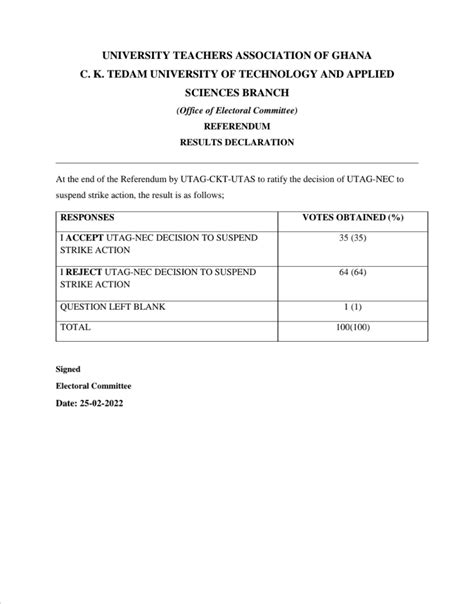 UNIVERSITY TEACHERS ASSOCIATION OF GHANA
C. K. TEDAM UNIVERSITY OF TECHNOLOGY AND APPLIED SCIENCES BRANCH
(Office of Electoral Committee)
REFERENDUM
RESULTS DECLARATION

At the end of the Referendum by UTAG-CKT-UTAS to ratify the decision of UTAG-NEC to suspend strike action, the result is as follows;

| RESPONSES | VOTES OBTAINED (%) |
|---|---|
| I ACCEPT UTAG-NEC DECISION TO SUSPEND STRIKE ACTION | 35 (35) |
| I REJECT UTAG-NEC DECISION TO SUSPEND STRIKE ACTION | 64 (64) |
| QUESTION LEFT BLANK | 1 (1) |
| TOTAL | 100(100) |

Signed
Electoral Committee
Date: 25-02-2022